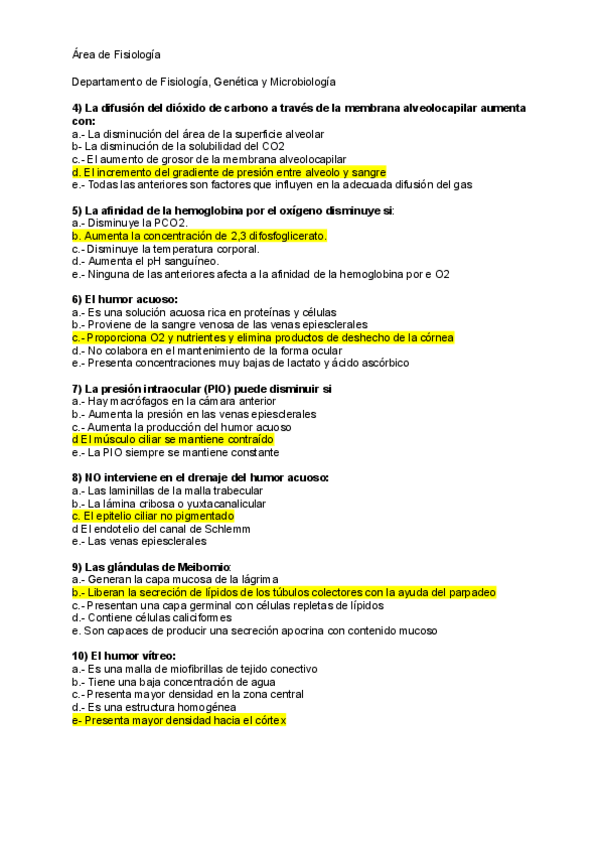 Área de Fisiología

Departamento de Fisiología, Genética y Microbiología

4) La difusión del dióxido de carbono a través de la membrana alveolocapilar aumenta con:
a.- La disminución del área de la superficie alveolar
b- La disminución de la solubilidad del CO2
c.- El aumento de grosor de la membrana alveolocapilar
d. El incremento del gradiente de presión entre alveolo y sangre
e.- Todas las anteriores son factores que influyen en la adecuada difusión del gas

5) La afinidad de la hemoglobina por el oxígeno disminuye si:
a.- Disminuye la PCO2.
b. Aumenta la concentración de 2,3 difosfoglicerato.
c.- Disminuye la temperatura corporal.
d.- Aumenta el pH sanguíneo.
e.- Ninguna de las anteriores afecta a la afinidad de la hemoglobina por e O2

6) El humor acuoso:
a.- Es una solución acuosa rica en proteínas y células
b.- Proviene de la sangre venosa de las venas epiesclerales
c.- Proporciona O2 y nutrientes y elimina productos de deshecho de la córnea
d.- No colabora en el mantenimiento de la forma ocular
e.- Presenta concentraciones muy bajas de lactato y ácido ascórbico

7) La presión intraocular (PIO) puede disminuir si
a.- Hay macrófagos en la cámara anterior
b.- Aumenta la presión en las venas epiesclerales
c.- Aumenta la producción del humor acuoso
d El músculo ciliar se mantiene contraído
e.- La PIO siempre se mantiene constante

8) NO interviene en el drenaje del humor acuoso:
a.- Las laminillas de la malla trabecular
b.- La lámina cribosa o yuxtacanalicular
c. El epitelio ciliar no pigmentado
d El endotelio del canal de Schlemm
e.- Las venas epiesclerales

9) Las glándulas de Meibomio:
a.- Generan la capa mucosa de la lágrima
b.- Liberan la secreción de lípidos de los túbulos colectores con la ayuda del parpadeo
c.- Presentan una capa germinal con células repletas de lípidos
d.- Contiene células caliciformes
e. Son capaces de producir una secreción apocrina con contenido mucoso

10) El humor vítreo:
a.- Es una malla de miofibrillas de tejido conectivo
b.- Tiene una baja concentración de agua
c.- Presenta mayor densidad en la zona central
d.- Es una estructura homogénea
e- Presenta mayor densidad hacia el córtex